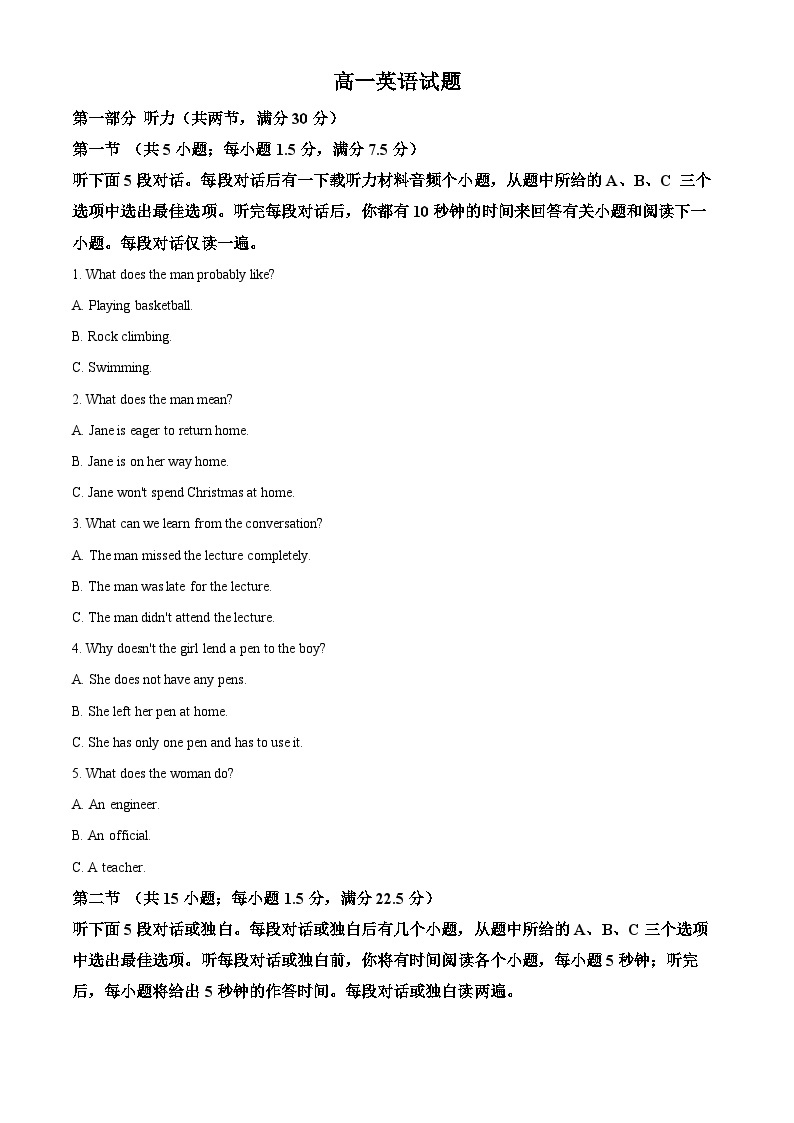 高一英语试题

第一部分 听力（共两节，满分 30 分）

第一节 （共 5 小题；每小题 1.5 分，满分 7.5 分）

听下面 5 段对话。每段对话后有一下载听力材料音频个小题，从题中所给的 A、B、C 三个选项中选出最佳选项。听完每段对话后，你都有 10 秒钟的时间来回答有关小题和阅读下一小题。每段对话仅读一遍。

1. What does the man probably like?

A. Playing basketball.

B. Rock climbing.

C. Swimming.

2. What does the man mean?

A. Jane is eager to return home.

B. Jane is on her way home.

C. Jane won't spend Christmas at home.

3. What can we learn from the conversation?

A. The man missed the lecture completely.

B. The man was late for the lecture.

C. The man didn't attend the lecture.

4. Why doesn't the girl lend a pen to the boy?

A. She does not have any pens.

B. She left her pen at home.

C. She has only one pen and has to use it.

5. What does the woman do?

A. An engineer.

B. An official.

C. A teacher.

第二节 （共 15 小题；每小题 1.5 分，满分 22.5 分）

听下面 5 段对话或独白。每段对话或独白后有几个小题，从题中所给的 A、B、C 三个选项中选出最佳选项。听每段对话或独白前，你将有时间阅读各个小题，每小题 5 秒钟；听完后，每小题将给出 5 秒钟的作答时间。每段对话或独白读两遍。